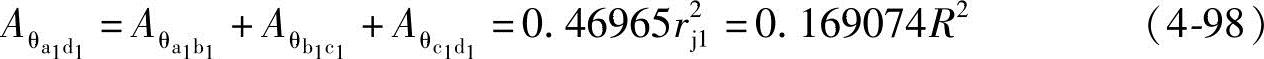 $A_{\theta_{a_1d_1}} = A_{\theta_{a_1b_1}} + A_{\theta_{b_1c_1}} + A_{\theta_{c_1d_1}} = 0.46965r_{j1}^2 = 0.169074R^2$ （4-98）